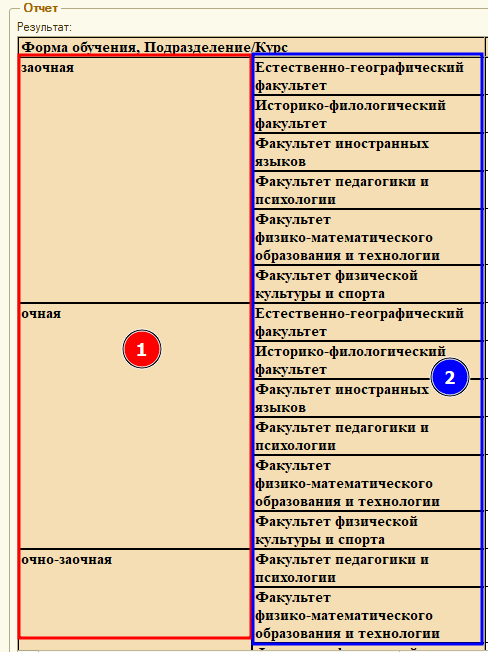 Отчет

Результат:

| Форма обучения, Подразделение/Курс | |
|---|---|
| заочная | Естественно-географический факультет |
| | Историко-филологический факультет |
| | Факультет иностранных языков |
| | Факультет педагогики и психологии |
| | Факультет физико-математического образования и технологии |
| | Факультет физической культуры и спорта |
| очная | Естественно-географический факультет |
| | Историко-филологический факультет |
| | Факультет иностранных языков |
| | Факультет педагогики и психологии |
| | Факультет физико-математического образования и технологии |
| | Факультет физической культуры и спорта |
| очно-заочная | Факультет педагогики и психологии |
| | Факультет физико-математического образования и технологии |

1

2